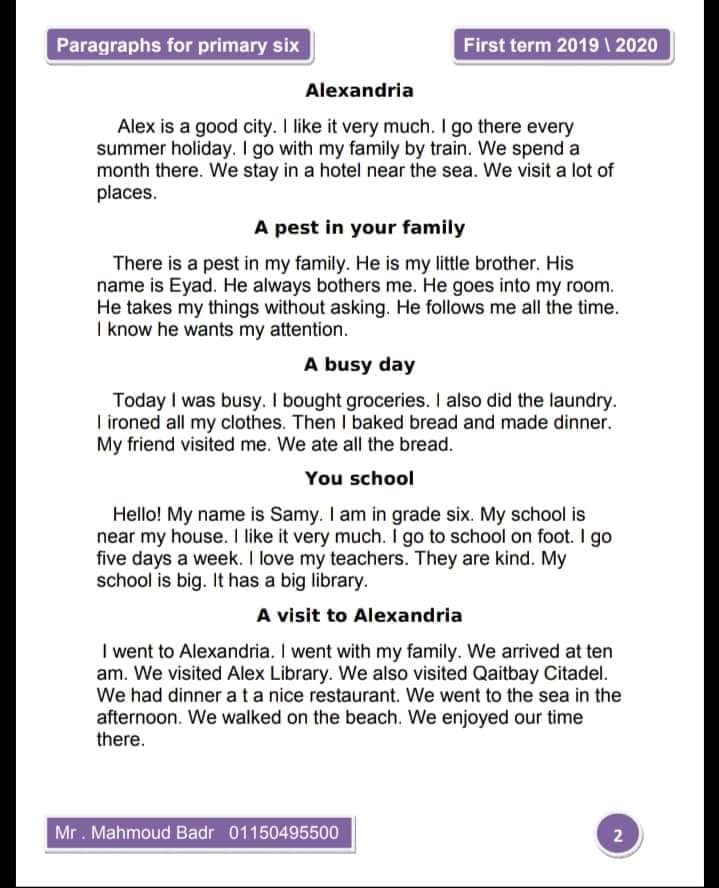 Paragraphs for primary six

First term 2019 \ 2020

Alexandria

Alex is a good city. I like it very much. I go there every summer holiday. I go with my family by train. We spend a month there. We stay in a hotel near the sea. We visit a lot of places.

A pest in your family

There is a pest in my family. He is my little brother. His name is Eyad. He always bothers me. He goes into my room. He takes my things without asking. He follows me all the time. I know he wants my attention.

A busy day

Today I was busy. I bought groceries. I also did the laundry. I ironed all my clothes. Then I baked bread and made dinner. My friend visited me. We ate all the bread.

You school

Hello! My name is Samy. I am in grade six. My school is near my house. I like it very much. I go to school on foot. I go five days a week. I love my teachers. They are kind. My school is big. It has a big library.

A visit to Alexandria

I went to Alexandria. I went with my family. We arrived at ten am. We visited Alex Library. We also visited Qaitbay Citadel. We had dinner a t a nice restaurant. We went to the sea in the afternoon. We walked on the beach. We enjoyed our time there.

Mr . Mahmoud Badr 01150495500

2